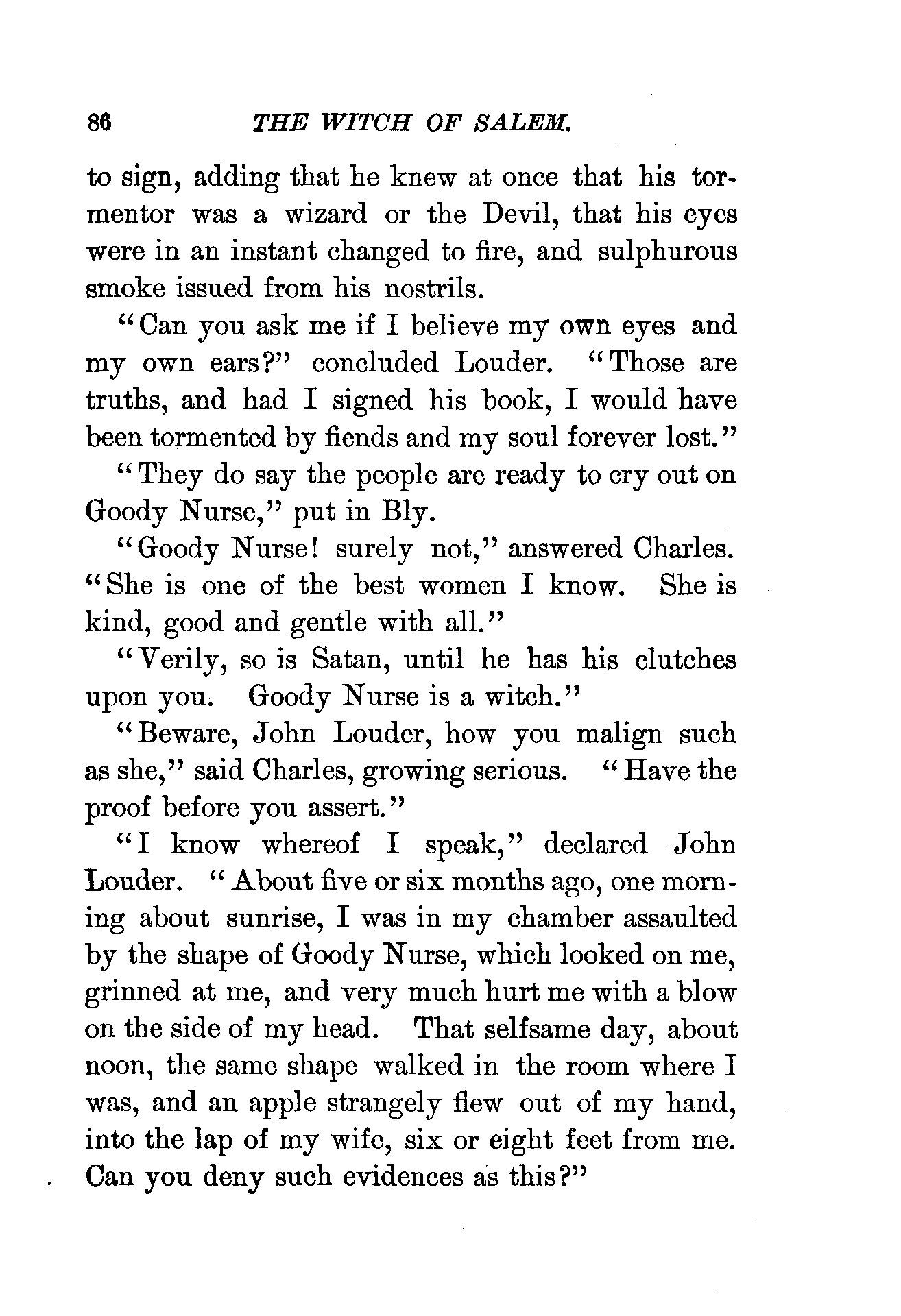 86 THE WITCH OF SALEM.

to sign, adding that he knew at once that his tormentor was a wizard or the Devil, that his eyes were in an instant changed to fire, and sulphurous smoke issued from his nostrils.

"Can you ask me if I believe my own eyes and my own ears?" concluded Louder. "Those are truths, and had I signed his book, I would have been tormented by fiends and my soul forever lost."

"They do say the people are ready to cry out on Goody Nurse," put in Bly.

"Goody Nurse! surely not," answered Charles. "She is one of the best women I know. She is kind, good and gentle with all."

"Verily, so is Satan, until he has his clutches upon you. Goody Nurse is a witch."

"Beware, John Louder, how you malign such as she," said Charles, growing serious. "Have the proof before you assert."

"I know whereof I speak," declared John Louder. "About five or six months ago, one morning about sunrise, I was in my chamber assaulted by the shape of Goody Nurse, which looked on me, grinned at me, and very much hurt me with a blow on the side of my head. That selfsame day, about noon, the same shape walked in the room where I was, and an apple strangely flew out of my hand, into the lap of my wife, six or eight feet from me. Can you deny such evidences as this?"